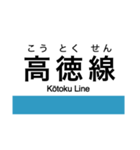 こう とく せん
高徳線
Kōtoku Line